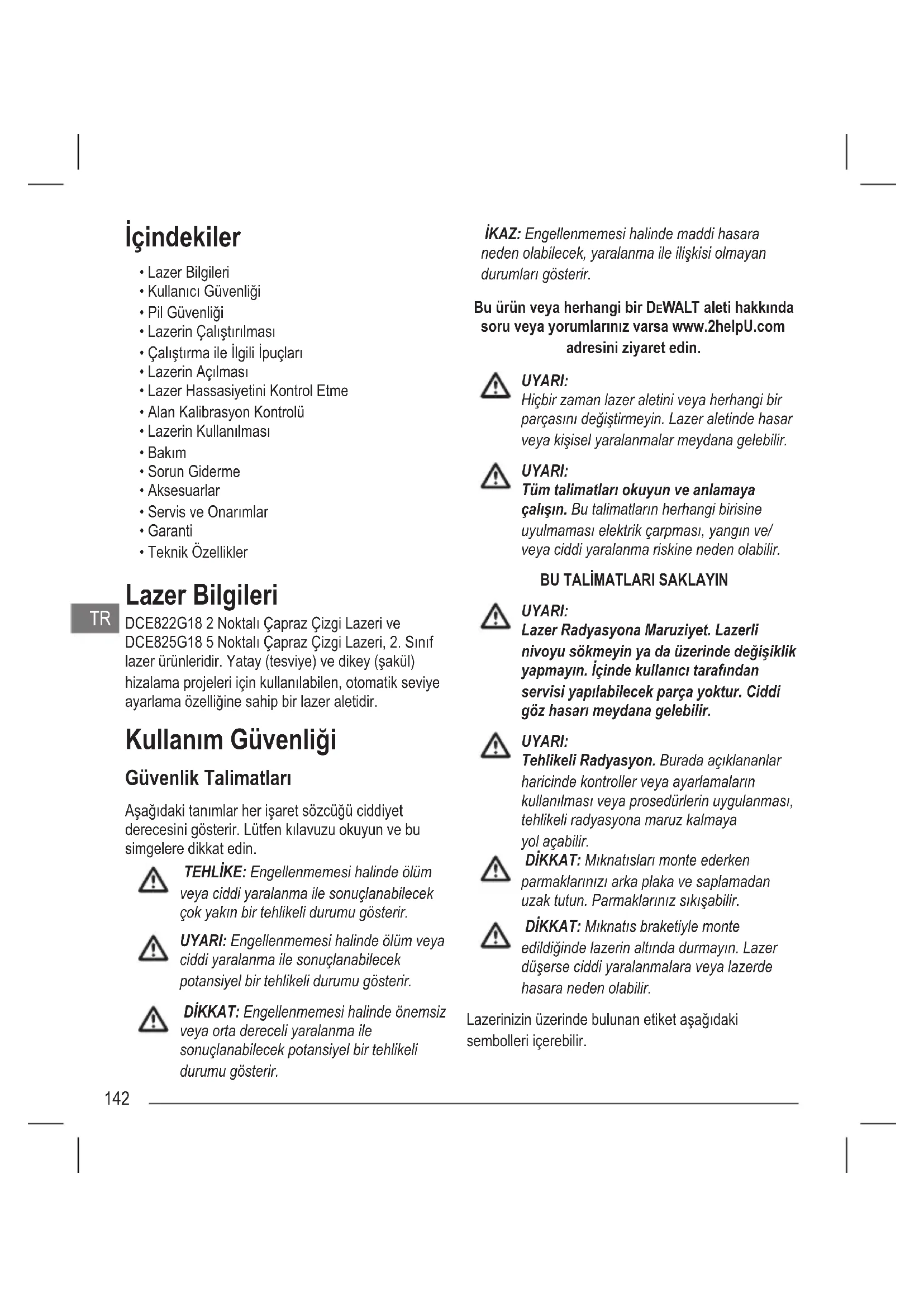 İçindekiler

• Lazer Bilgileri
• Kullanıcı Güvenliği
• Pil Güvenliği
• Lazerin Çalıştırılması
• Çalıştırma ile İlgili İpuçları
• Lazerin Açılması
• Lazer Hassasiyetini Kontrol Etme
• Alan Kalibrasyon Kontrolü
• Lazerin Kullanılması
• Bakım
• Sorun Giderme
• Aksesuarlar
• Servis ve Onarımlar
• Garanti
• Teknik Özellikler

Lazer Bilgileri

TR

DCE822G18 2 Noktalı Çapraz Çizgi Lazeri ve DCE825G18 5 Noktalı Çapraz Çizgi Lazeri, 2. Sınıf lazer ürünleridir. Yatay (tesviye) ve dikey (şakül) hizalama projeleri için kullanılabilen, otomatik seviye ayarlama özelliğine sahip bir lazer aletidir.

Kullanım Güvenliği

Güvenlik Talimatları

Aşağıdaki tanımlar her işaret sözcüğü ciddiyet derecesini gösterir. Lütfen kılavuzu okuyun ve bu simgelere dikkat edin.

TEHLİKE: Engellenmemesi halinde ölüm veya ciddi yaralanma ile sonuçlanabilecek çok yakın bir tehlikeli durumu gösterir.

UYARI: Engellenmemesi halinde ölüm veya ciddi yaralanma ile sonuçlanabilecek potansiyel bir tehlikeli durumu gösterir.

DİKKAT: Engellenmemesi halinde önemsiz veya orta dereceli yaralanma ile sonuçlanabilecek potansiyel bir tehlikeli durumu gösterir.

İKAZ: Engellenmemesi halinde maddi hasara neden olabilecek, yaralanma ile ilişkisi olmayan durumları gösterir.

Bu ürün veya herhangi bir DEWALT aleti hakkında soru veya yorumlarınız varsa www.2helpU.com adresini ziyaret edin.

UYARI:
Hiçbir zaman lazer aletini veya herhangi bir parçasını değiştirmeyin. Lazer aletinde hasar veya kişisel yaralanmalar meydana gelebilir.

UYARI:
Tüm talimatları okuyun ve anlamaya çalışın. Bu talimatların herhangi birisine uyulmaması elektrik çarpması, yangın ve/ veya ciddi yaralanma riskine neden olabilir.

BU TALİMATLARI SAKLAYIN

UYARI:
Lazer Radyasyona Maruziyet. Lazerli nivoyu sökmeyin ya da üzerinde değişiklik yapmayın. İçinde kullanıcı tarafından servisi yapılabilecek parça yoktur. Ciddi göz hasarı meydana gelebilir.

UYARI:
Tehlikeli Radyasyon. Burada açıklananlar haricinde kontroller veya ayarlamaların kullanılması veya prosedürlerin uygulanması, tehlikeli radyasyona maruz kalmaya yol açabilir.

DİKKAT: Mıknatısları monte ederken parmaklarınızı arka plaka ve saplamadan uzak tutun. Parmaklarınız sıkışabilir.

DİKKAT: Mıknatıs braketiyle monte edildiğinde lazerin altında durmayın. Lazer düşerse ciddi yaralanmalara veya lazerde hasara neden olabilir.

Lazerinizin üzerinde bulunan etiket aşağıdaki sembolleri içerebilir.

142